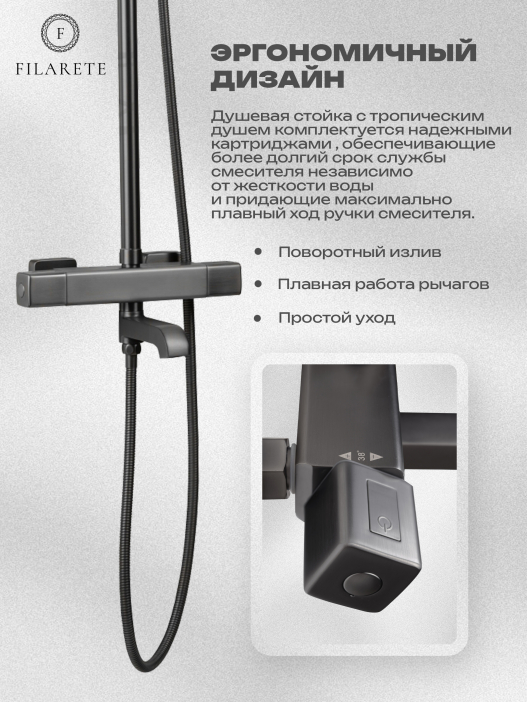 F
FILARETE

ЭРГОНОМИЧНЫЙ ДИЗАЙН

Душевая стойка с тропическим душем комплектуется надежными картриджами , обеспечивающие более долгий срок службы смесителя независимо от жесткости воды и придающие максимально плавный ход ручки смесителя.

• Поворотный излив
• Плавная работа рычагов
• Простой уход

38°